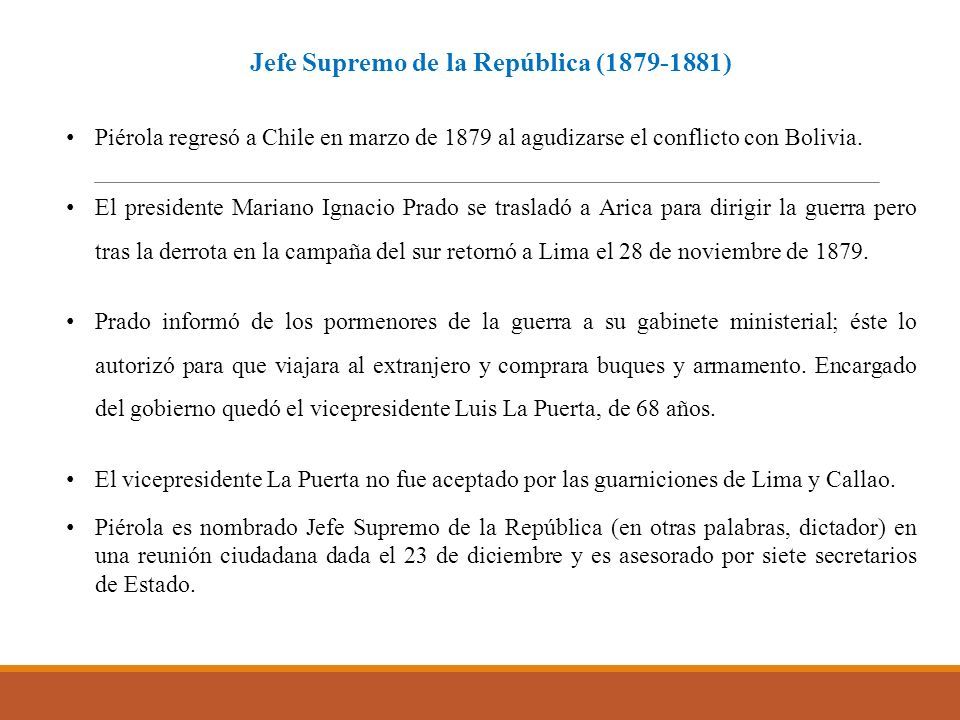 Jefe Supremo de la República (1879-1881)

• Piérola regresó a Chile en marzo de 1879 al agudizarse el conflicto con Bolivia.

• El presidente Mariano Ignacio Prado se trasladó a Arica para dirigir la guerra pero tras la derrota en la campaña del sur retornó a Lima el 28 de noviembre de 1879.

• Prado informó de los pormenores de la guerra a su gabinete ministerial; éste lo autorizó para que viajara al extranjero y comprara buques y armamento. Encargado del gobierno quedó el vicepresidente Luis La Puerta, de 68 años.

• El vicepresidente La Puerta no fue aceptado por las guarniciones de Lima y Callao.

• Piérola es nombrado Jefe Supremo de la República (en otras palabras, dictador) en una reunión ciudadana dada el 23 de diciembre y es asesorado por siete secretarios de Estado.